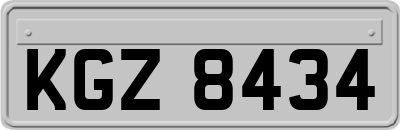 KGZ 8434